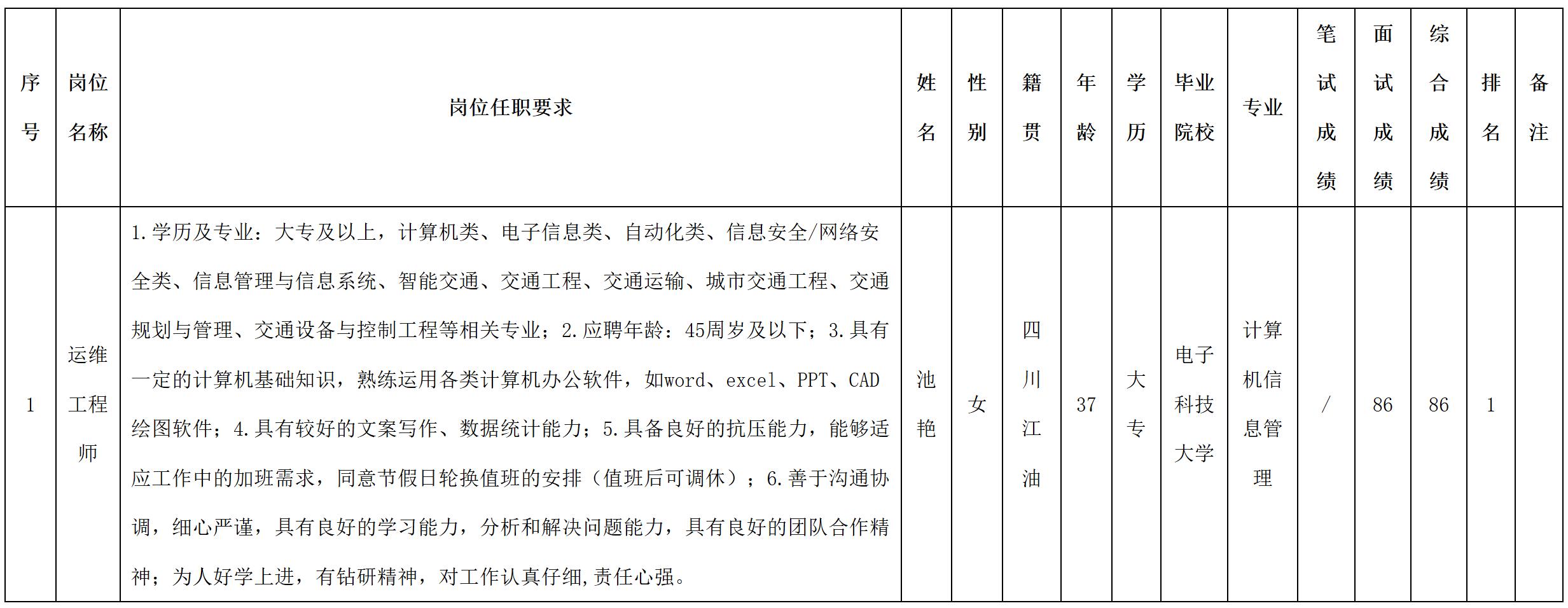 | 序号 | 岗位名称 | 岗位任职要求 | 姓名 | 性别 | 籍贯 | 年龄 | 学历 | 毕业院校 | 专业 | 笔试成绩 | 面试成绩 | 综合成绩 | 排名 | 备注 |
|---|---|---|---|---|---|---|---|---|---|---|---|---|---|---|
| 1 | 运维工程师 | 1.学历及专业：大专及以上，计算机类、电子信息类、自动化类、信息安全/网络安全类、信息管理与信息系统、智能交通、交通工程、交通运输、城市交通工程、交通规划与管理、交通设备与控制工程等相关专业；2.应聘年龄：45周岁及以下；3.具有一定的计算机基础知识，熟练运用各类计算机办公软件，如word、excel、PPT、CAD绘图软件；4.具有较好的文案写作、数据统计能力；5.具备良好的抗压能力，能够适应工作中的加班需求，同意节假日轮换值班的安排（值班后可调休）；6.善于沟通协调，细心严谨，具有良好的学习能力，分析和解决问题能力，具有良好的团队合作精神；为人好学上进，有钻研精神，对工作认真仔细,责任心强。 | 池艳 | 女 | 四川江油 | 37 | 大专 | 电子科技大学 | 计算机信息管理 | / | 86 | 86 | 1 | |